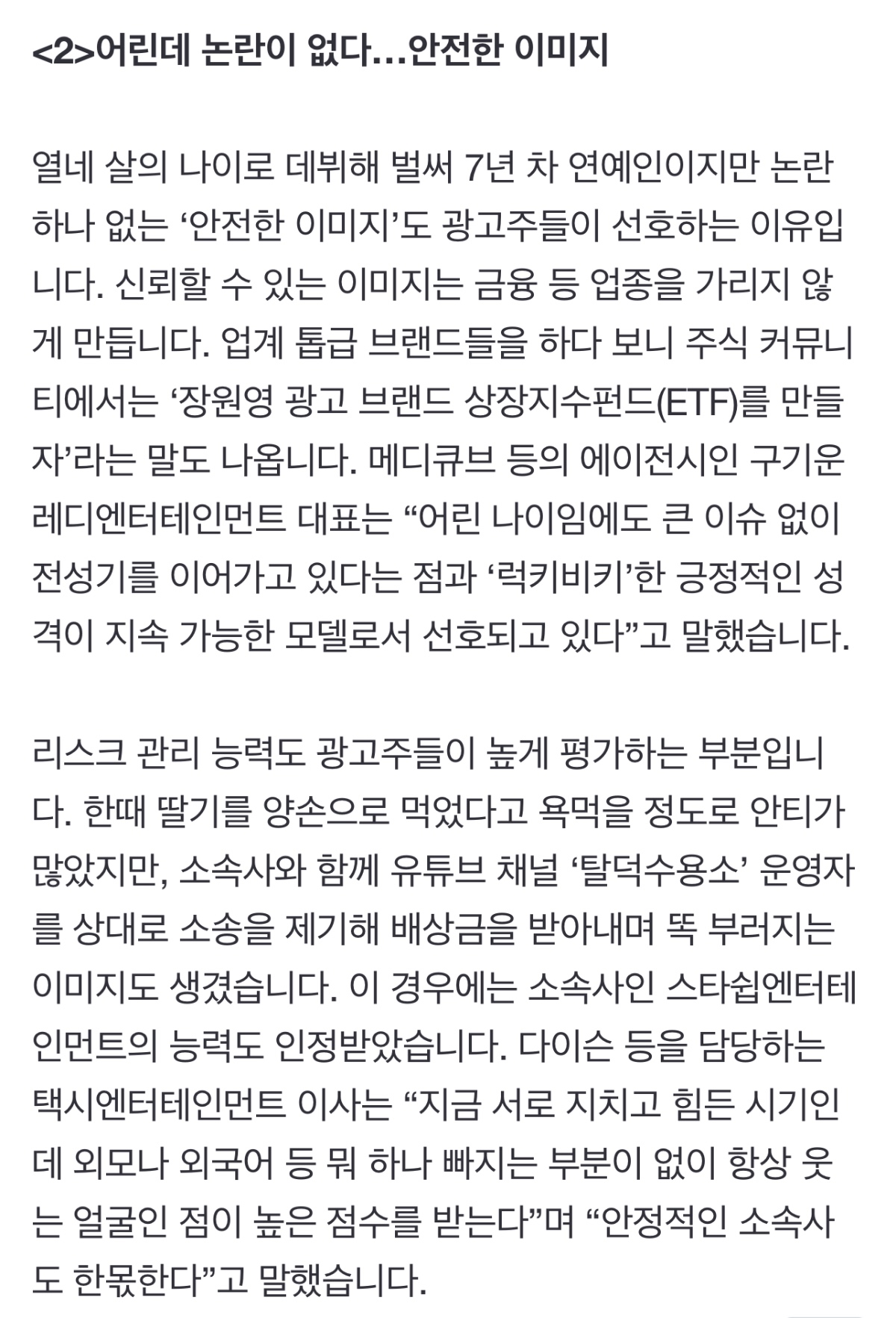 <2>어린데 논란이 없다…안전한 이미지

열네 살의 나이로 데뷔해 벌써 7년 차 연예인이지만 논란 하나 없는 ‘안전한 이미지’도 광고주들이 선호하는 이유입니다. 신뢰할 수 있는 이미지는 금융 등 업종을 가리지 않게 만듭니다. 업계 톱급 브랜드들을 하다 보니 주식 커뮤니티에서는 ‘장원영 광고 브랜드 상장지수펀드(ETF)를 만들자’라는 말도 나옵니다. 메디큐브 등의 에이전시인 구기운 레디엔터테인먼트 대표는 “어린 나이임에도 큰 이슈 없이 전성기를 이어가고 있다는 점과 ‘럭키비키’한 긍정적인 성격이 지속 가능한 모델로서 선호되고 있다”고 말했습니다.

리스크 관리 능력도 광고주들이 높게 평가하는 부분입니다. 한때 딸기를 양손으로 먹었다고 욕먹을 정도로 안티가 많았지만, 소속사와 함께 유튜브 채널 ‘탈덕수용소’ 운영자를 상대로 소송을 제기해 배상금을 받아내며 똑 부러지는 이미지도 생겼습니다. 이 경우에는 소속사인 스타쉽엔터테인먼트의 능력도 인정받았습니다. 다이슨 등을 담당하는 택시엔터테인먼트 이사는 “지금 서로 지치고 힘든 시기인데 외모나 외국어 등 뭐 하나 빠지는 부분이 없이 항상 웃는 얼굴인 점이 높은 점수를 받는다”며 “안정적인 소속사도 한몫한다”고 말했습니다.